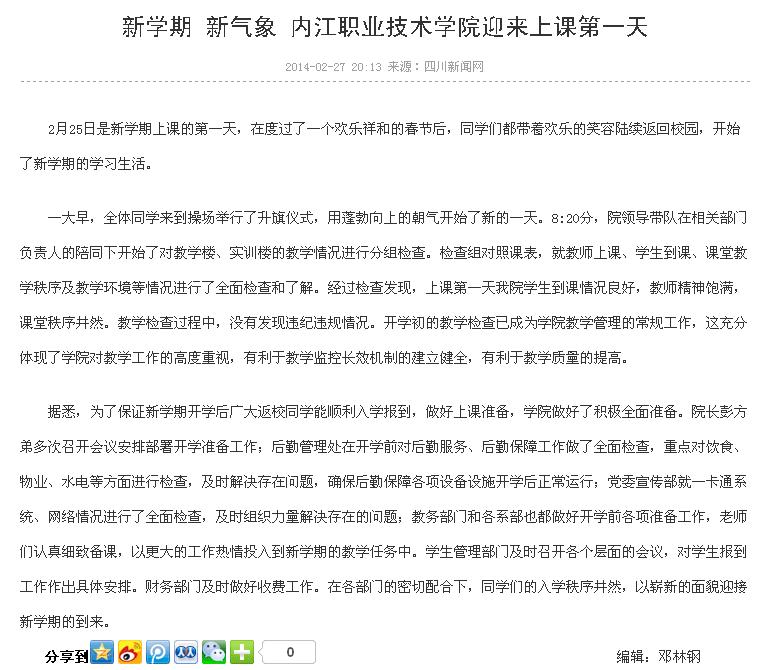 新学期 新气象 内江职业技术学院迎来上课第一天

2014-02-27 20:13 来源：四川新闻网

2月25日是新学期上课的第一天，在度过了一个欢乐祥和的春节后，同学们都带着欢乐的笑容陆续返回校园，开始了新学期的学习生活。

一大早，全体同学来到操场举行了升旗仪式，用蓬勃向上的朝气开始了新的一天。8:20分，院领导带队在相关部门负责人的陪同下开始了对教学楼、实训楼的教学情况进行分组检查。检查组对照课表，就教师上课、学生到课、课堂教学秩序及教学环境等情况进行了全面检查和了解。经过检查发现，上课第一天我院学生到课情况良好，教师精神饱满，课堂秩序井然。教学检查过程中，没有发现违纪违规情况。开学初的教学检查已成为学院教学管理的常规工作，这充分体现了学院对教学工作的高度重视，有利于教学监控长效机制的建立健全，有利于教学质量的提高。

据悉，为了保证新学期开学后广大返校同学能顺利入学报到，做好上课准备，学院做好了积极全面准备。院长彭方弟多次召开会议安排部署开学准备工作；后勤管理处在开学前对后勤服务、后勤保障工作做了全面检查，重点对饮食、物业、水电等方面进行检查，及时解决存在问题，确保后勤保障各项设备设施开学后正常运行；党委宣传部就一卡通系统、网络情况进行了全面检查，及时组织力量解决存在的问题；教务部门和各系部也都做好开学前各项准备工作，老师们认真细致备课，以更大的工作热情投入到新学期的教学任务中。学生管理部门及时召开各个层面的会议，对学生报到工作作出具体安排。财务部门及时做好收费工作。在各部门的密切配合下，同学们的入学秩序井然，以崭新的面貌迎接新学期的到来。

分享到 0

编辑：邓林钢